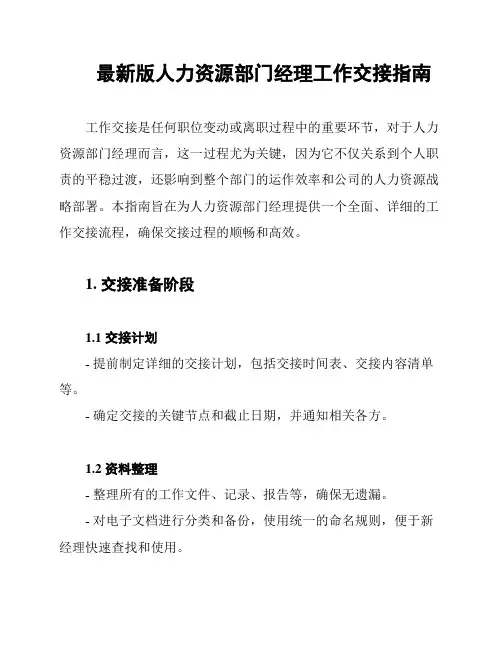 最新版人力资源部门经理工作交接指南

工作交接是任何职位变动或离职过程中的重要环节，对于人力资源部门经理而言，这一过程尤为关键，因为它不仅关系到个人职责的平稳过渡，还影响到整个部门的运作效率和公司的人力资源战略部署。本指南旨在为人力资源部门经理提供一个全面、详细的工作交接流程，确保交接过程的顺畅和高效。

1. 交接准备阶段

1.1 交接计划

- 提前制定详细的交接计划，包括交接时间表、交接内容清单等。

- 确定交接的关键节点和截止日期，并通知相关各方。

1.2 资料整理

- 整理所有的工作文件、记录、报告等，确保无遗漏。

- 对电子文档进行分类和备份，使用统一的命名规则，便于新经理快速查找和使用。